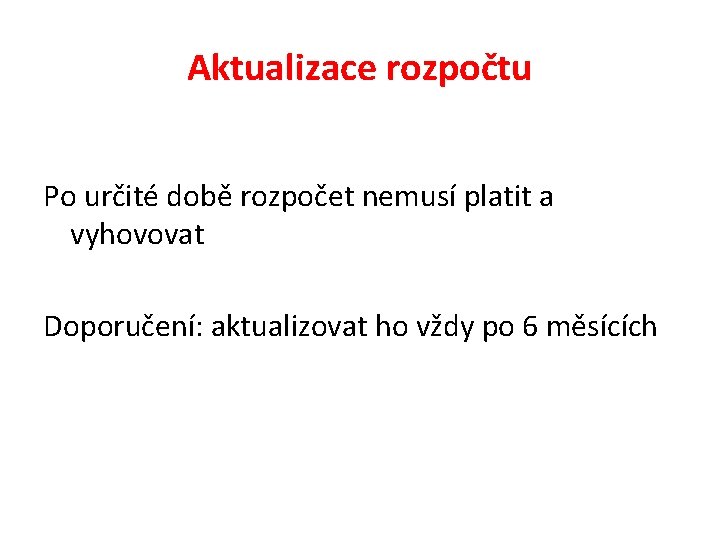 Aktualizace rozpočtu

Po určité době rozpočet nemusí platit a vyhovovat

Doporučení: aktualizovat ho vždy po 6 měsících